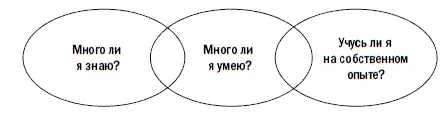 Много ли я знаю?

Много ли я умею?

Учусь ли я на собственном опыте?